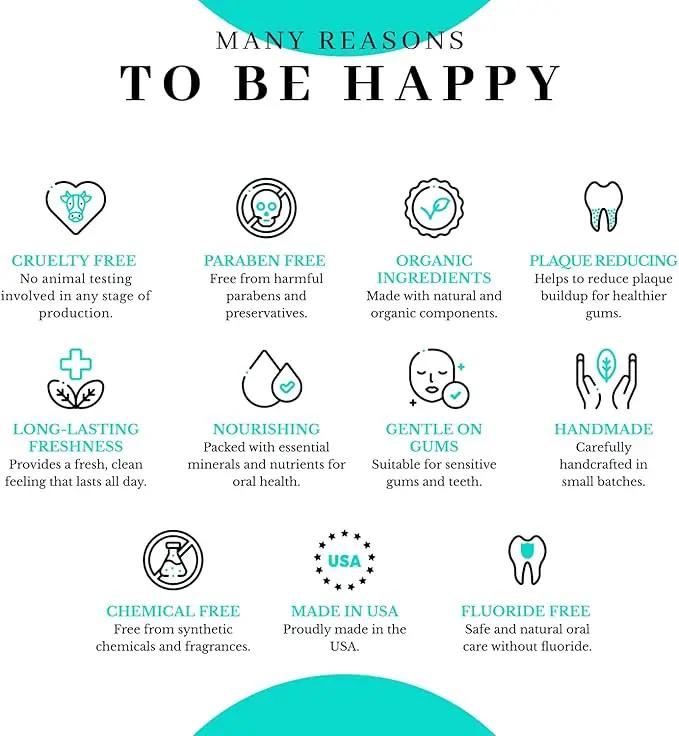 MANY REASONS
TO BE HAPPY

CRUELTY FREE
No animal testing involved in any stage of production.

PARABEN FREE
Free from harmful parabens and preservatives.

ORGANIC INGREDIENTS
Made with natural and organic components.

PLAQUE REDUCING
Helps to reduce plaque buildup for healthier gums.

LONG-LASTING FRESHNESS
Provides a fresh, clean feeling that lasts all day.

NOURISHING
Packed with essential minerals and nutrients for oral health.

GENTLE ON GUMS
Suitable for sensitive gums and teeth.

HANDMADE
Carefully handcrafted in small batches.

CHEMICAL FREE
Free from synthetic chemicals and fragrances.

USA

MADE IN USA
Proudly made in the USA.

FLUORIDE FREE
Safe and natural oral care without fluoride.